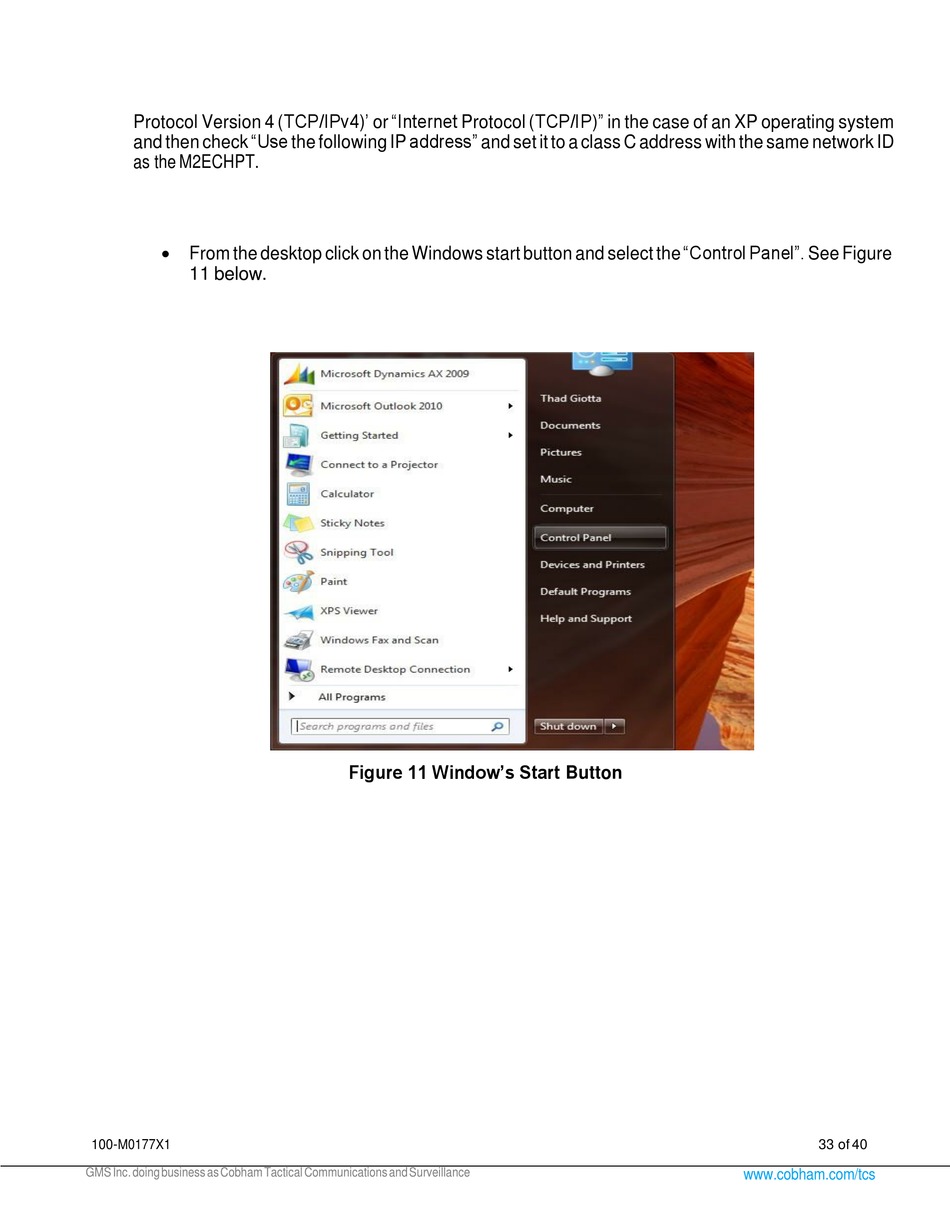 Protocol Version 4 (TCP/IPv4)' or "Internet Protocol (TCP/IP)" in the case of an XP operating system and then check "Use the following IP address" and set it to a class C address with the same network ID as the M2ECHPT.

• From the desktop click on the Windows start button and select the "Control Panel". See Figure 11 below.

Microsoft Dynamics AX 2009
Microsoft Outlook 2010
Getting Started
Connect to a Projector
Calculator
Sticky Notes
Snipping Tool
Paint
XPS Viewer
Windows Fax and Scan
Remote Desktop Connection
All Programs
Search programs and files

Thad Giotta
Documents
Pictures
Music
Computer
Control Panel
Devices and Printers
Default Programs
Help and Support
Shut down

Figure 11 Window's Start Button

100-M0177X1
33 of 40
GMS Inc. doing business as Cobham Tactical Communications and Surveillance
www.cobham.com/tcs